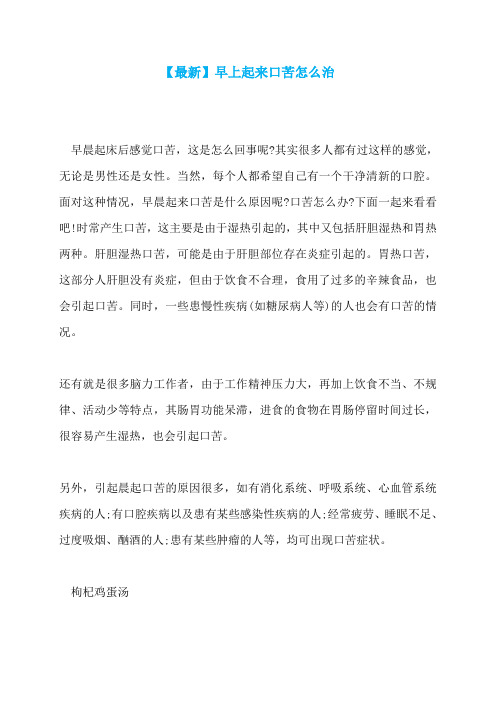 【最新】早上起来口苦怎么治

早晨起床后感觉口苦，这是怎么回事呢?其实很多人都有过这样的感觉，无论是男性还是女性。当然，每个人都希望自己有一个干净清新的口腔。面对这种情况，早晨起来口苦是什么原因呢?口苦怎么办?下面一起来看看吧!时常产生口苦，这主要是由于湿热引起的，其中又包括肝胆湿热和胃热两种。肝胆湿热口苦，可能是由于肝胆部位存在炎症引起的。胃热口苦，这部分人肝胆没有炎症，但由于饮食不合理，食用了过多的辛辣食品，也会引起口苦。同时，一些患慢性疾病(如糖尿病人等)的人也会有口苦的情况。

还有就是很多脑力工作者，由于工作精神压力大，再加上饮食不当、不规律、活动少等特点，其肠胃功能呆滞，进食的食物在胃肠停留时间过长，很容易产生湿热，也会引起口苦。

另外，引起晨起口苦的原因很多，如有消化系统、呼吸系统、心血管系统疾病的人;有口腔疾病以及患有某些感染性疾病的人;经常疲劳、睡眠不足、过度吸烟、酗酒的人;患有某些肿瘤的人等，均可出现口苦症状。

枸杞鸡蛋汤